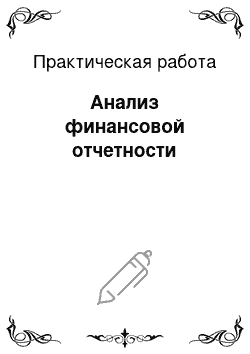 Практическая работа

Анализ финансовой отчетности